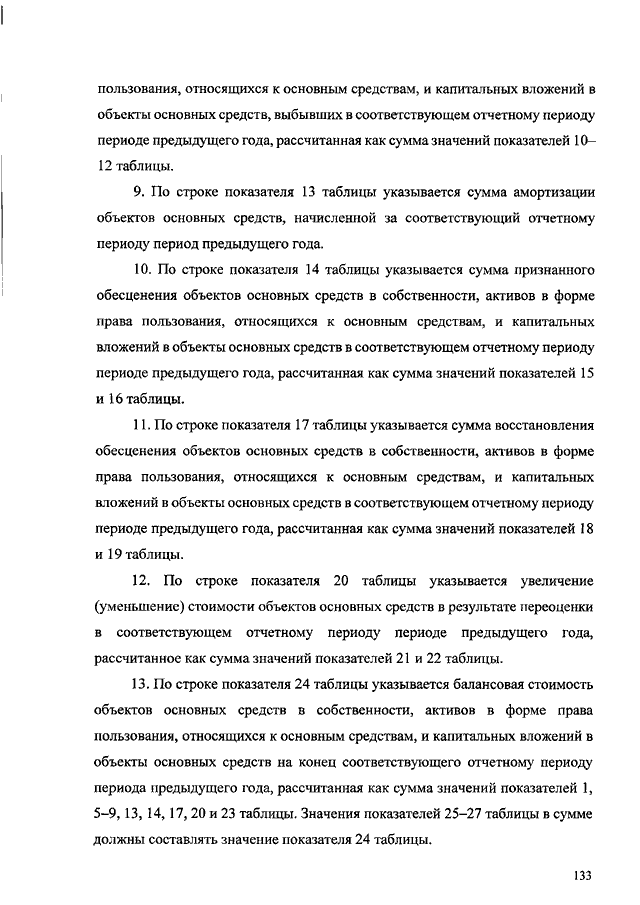 пользования, относящихся к основным средствам, и капитальных вложений в объекты основных средств, выбывших в соответствующем отчетному периоду периоде предыдущего года, рассчитанная как сумма значений показателей 10–12 таблицы.

9. По строке показателя 13 таблицы указывается сумма амортизации объектов основных средств, начисленной за соответствующий отчетному периоду период предыдущего года.

10. По строке показателя 14 таблицы указывается сумма признанного обесценения объектов основных средств в собственности, активов в форме права пользования, относящихся к основным средствам, и капитальных вложений в объекты основных средств в соответствующем отчетному периоду периоде предыдущего года, рассчитанная как сумма значений показателей 15 и 16 таблицы.

11. По строке показателя 17 таблицы указывается сумма восстановления обесценения объектов основных средств в собственности, активов в форме права пользования, относящихся к основным средствам, и капитальных вложений в объекты основных средств в соответствующем отчетному периоду периоде предыдущего года, рассчитанная как сумма значений показателей 18 и 19 таблицы.

12. По строке показателя 20 таблицы указывается увеличение (уменьшение) стоимости объектов основных средств в результате переоценки в соответствующем отчетному периоду периоде предыдущего года, рассчитанное как сумма значений показателей 21 и 22 таблицы.

13. По строке показателя 24 таблицы указывается балансовая стоимость объектов основных средств в собственности, активов в форме права пользования, относящихся к основным средствам, и капитальных вложений в объекты основных средств на конец соответствующего отчетному периоду периода предыдущего года, рассчитанная как сумма значений показателей 1, 5–9, 13, 14, 17, 20 и 23 таблицы. Значения показателей 25–27 таблицы в сумме должны составлять значение показателя 24 таблицы.

133